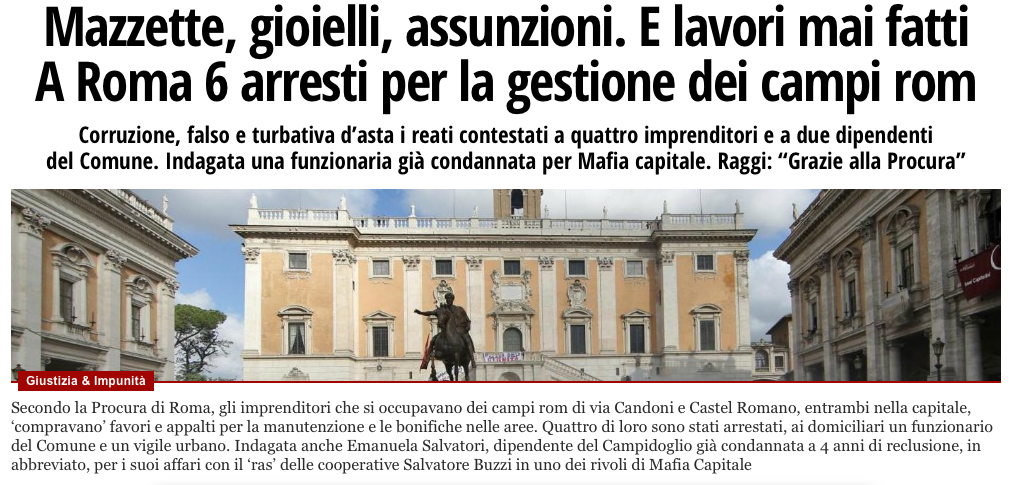 Mazzette, gioielli, assunzioni. E lavori mai fatti
A Roma 6 arresti per la gestione dei campi rom

Corruzione, falso e turbativa d'asta i reati contestati a quattro imprenditori e a due dipendenti del Comune. Indagata una funzionaria già condannata per Mafia capitale. Raggi: "Grazie alla Procura"

Giustizia & Impunità

Secondo la Procura di Roma, gli imprenditori che si occupavano dei campi rom di via Candoni e Castel Romano, entrambi nella capitale, 'compravano' favori e appalti per la manutenzione e le bonifiche nelle aree. Quattro di loro sono stati arrestati, ai domiciliari un funzionario del Comune e un vigile urbano. Indagata anche Emanuela Salvatori, dipendente del Campidoglio già condannata a 4 anni di reclusione, in abbreviato, per i suoi affari con il 'ras' delle cooperative Salvatore Buzzi in uno dei rivoli di Mafia Capitale